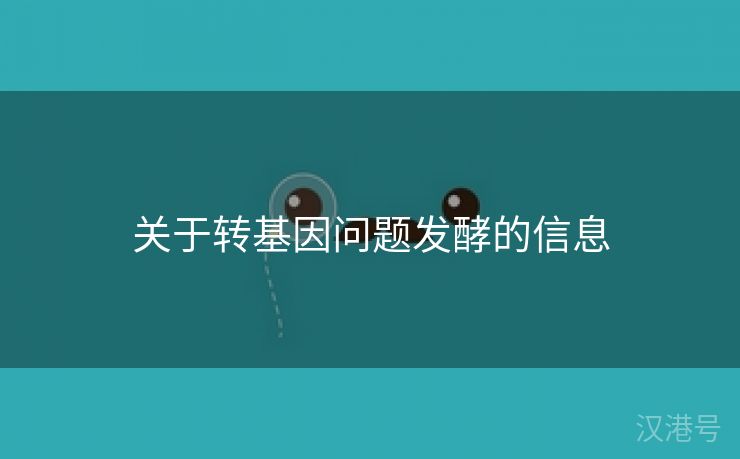 关于转基因问题发酵的信息

汉港号